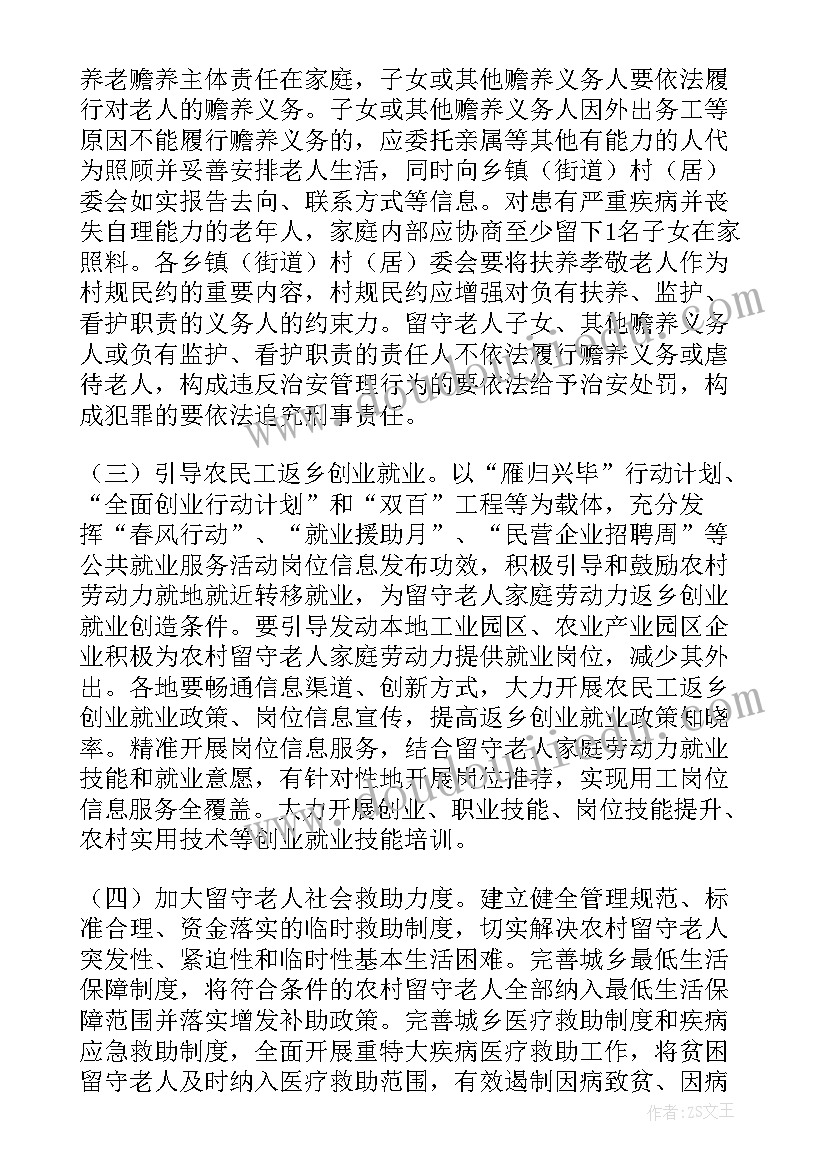 养老赡养主体责任在家庭，子女或其他赡养义务人要依法履行对老人的赡养义务。子女或其他赡养义务人因外出务工等原因不能履行赡养义务的，应委托亲属等其他有能力的人代为照顾并妥善安排老人生活，同时向乡镇（街道）村（居）委会如实报告去向、联系方式等信息。对患有严重疾病并丧失自理能力的老年人，家庭内部应协商至少留下1名子女在家照料。各乡镇（街道）村（居）委会要将扶养孝敬老人作为村规民约的重要内容，村规民约应增强对负有扶养、监护、看护职责的义务人的约束力。留守老人子女、其他赡养义务人或负有监护、看护职责的责任人不依法履行赡养义务或虐待老人，构成违反治安管理行为的要依法给予治安处罚，构成犯罪的要依法追究刑事责任。

（三）引导农民工返乡创业就业。以“雁归兴毕”行动计划、“全面创业行动计划”和“双百”工程等为载体，充分发挥“春风行动”、“就业援助月”、“民营企业招聘周”等公共就业服务活动岗位信息发布功效，积极引导和鼓励农村劳动力就地就近转移就业，为留守老人家庭劳动力返乡创业就业创造条件。要引导发动本地工业园区、农业产业园区企业积极为农村留守老人家庭劳动力提供就业岗位，减少其外出。各地要畅通信息渠道、创新方式，大力开展农民工返乡创业就业政策、岗位信息宣传，提高返乡创业就业政策知晓率。精准开展岗位信息服务，结合留守老人家庭劳动力就业技能和就业意愿，有针对性地开展岗位推荐，实现用工岗位信息服务全覆盖。大力开展创业、职业技能、岗位技能提升、农村实用技术等创业就业技能培训。

（四）加大留守老人社会救助力度。建立健全管理规范、标准合理、资金落实的临时救助制度，切实解决农村留守老人突发性、紧迫性和临时性基本生活困难。完善城乡最低生活保障制度，将符合条件的农村留守老人全部纳入最低生活保障范围并落实增发补助政策。完善城乡医疗救助制度和疾病应急救助制度，全面开展重特大疾病医疗救助工作，将贫困留守老人及时纳入医疗救助范围，有效遏制因病致贫、因病

作者：ZS文王